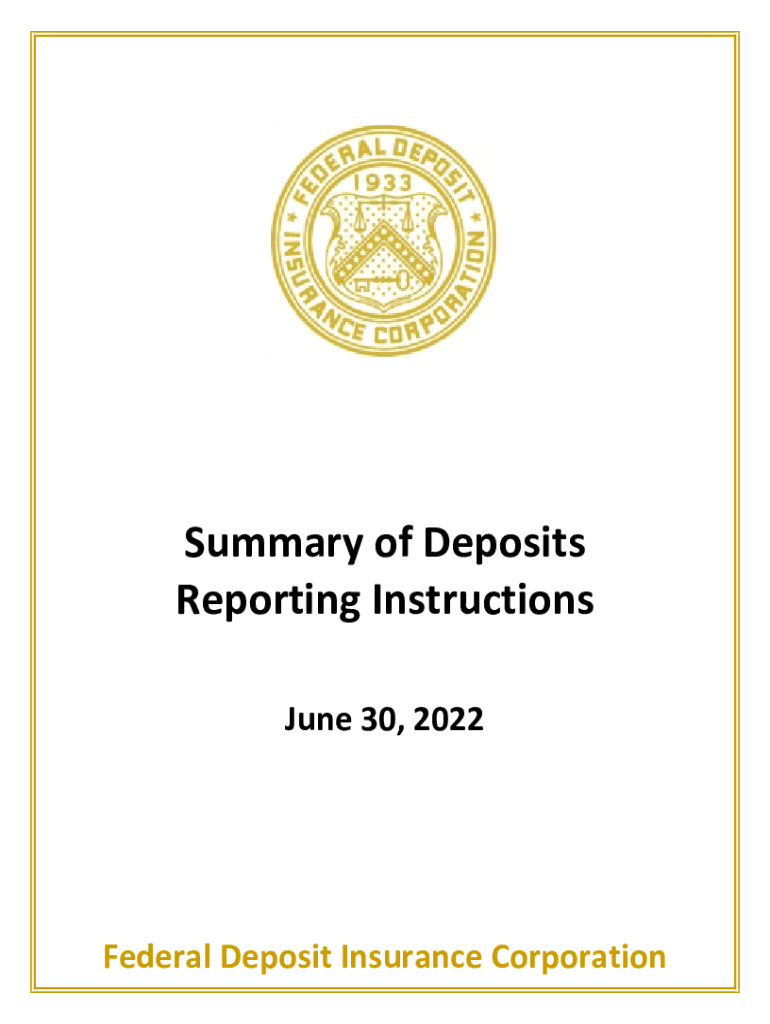 FEDERAL DEPOSIT INSURANCE CORPORATION
1933

Summary of Deposits Reporting Instructions

June 30, 2022

Federal Deposit Insurance Corporation